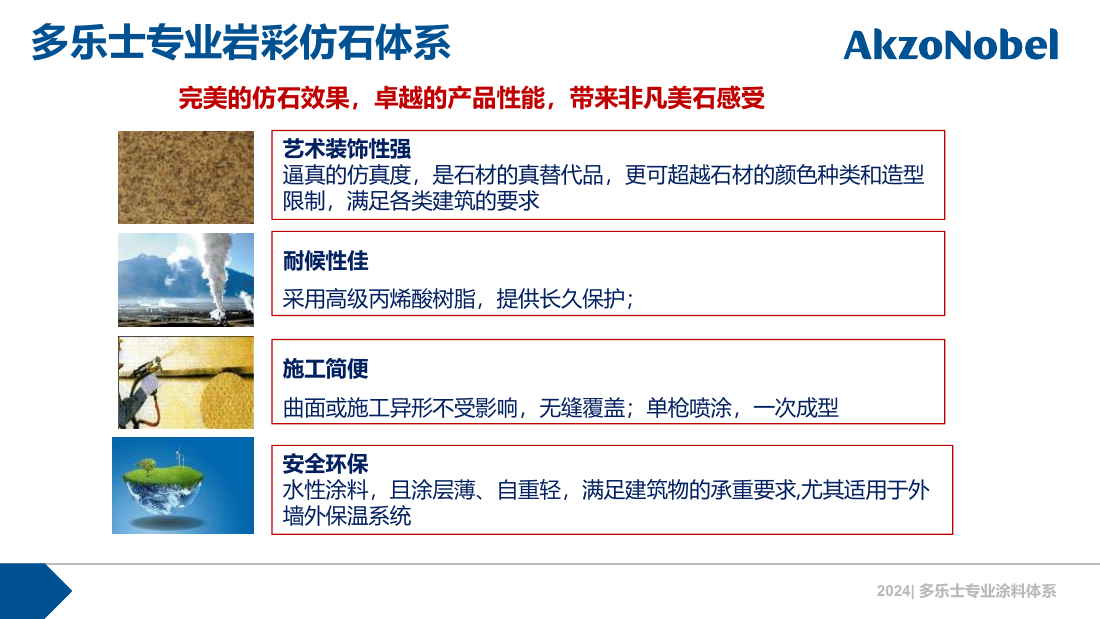 多乐士专业岩彩仿石体系

AkzoNobel

完美的仿石效果，卓越的产品性能，带来非凡美石感受

艺术装饰性强
逼真的仿真度，是石材的真替代品，更可超越石材的颜色种类和造型限制，满足各类建筑的要求

耐候性佳
采用高级丙烯酸树脂，提供长久保护；

施工简便
曲面或施工异形不受影响，无缝覆盖；单枪喷涂，一次成型

安全环保
水性涂料，且涂层薄、自重轻，满足建筑物的承重要求,尤其适用于外墙外保温系统

2024| 多乐士专业涂料体系